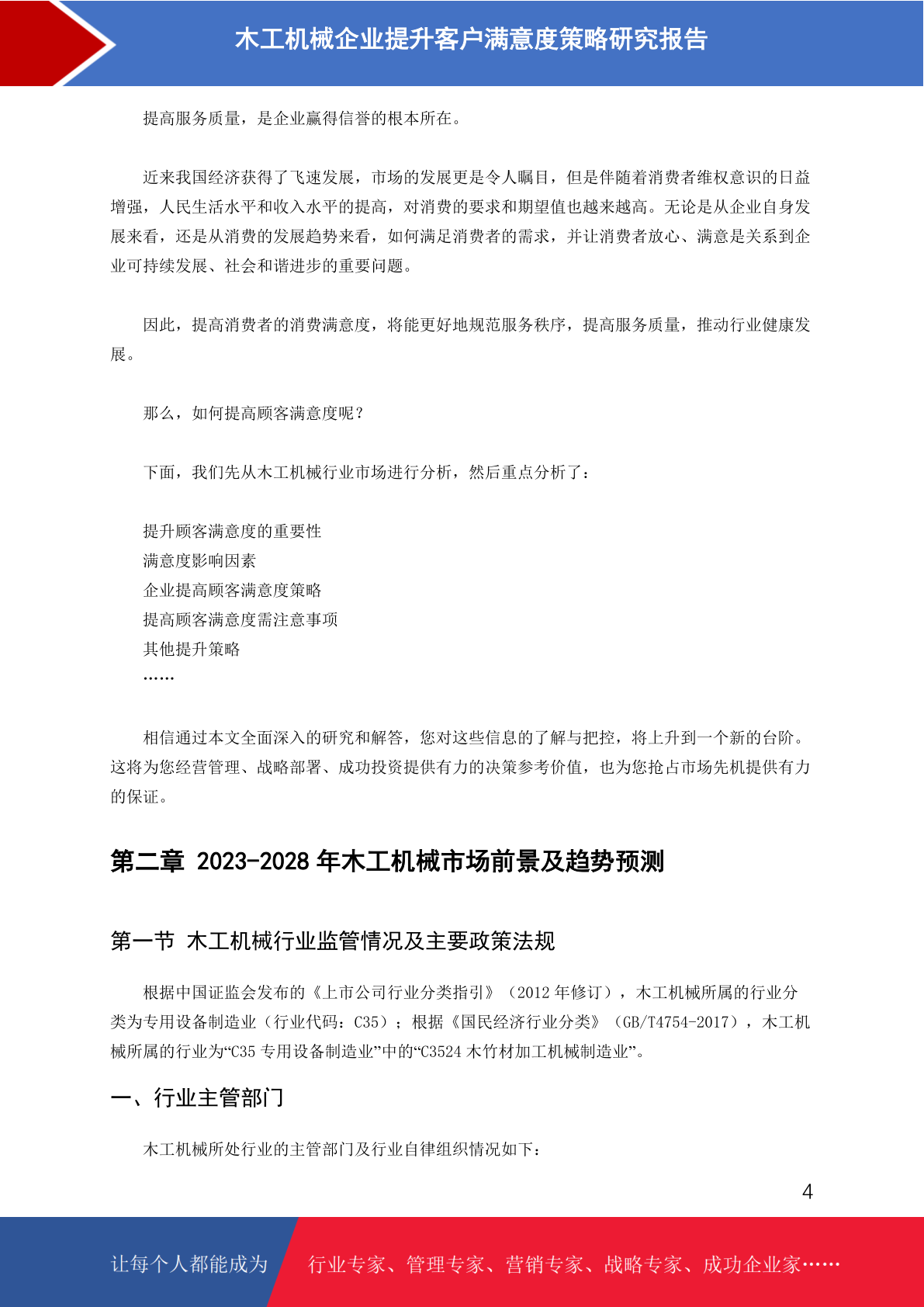 木工机械企业提升客户满意度策略研究报告

提高服务质量，是企业赢得信誉的根本所在。

近来我国经济获得了飞速发展，市场的发展更是令人瞩目，但是伴随着消费者维权意识的日益增强，人民生活水平和收入水平的提高，对消费的要求和期望值也越来越高。无论是从企业自身发展来看，还是从消费的发展趋势来看，如何满足消费者的需求，并让消费者放心、满意是关系到企业可持续发展、社会和谐进步的重要问题。

因此，提高消费者的消费满意度，将能更好地规范服务秩序，提高服务质量，推动行业健康发展。

那么，如何提高顾客满意度呢？

下面，我们先从木工机械行业市场进行分析，然后重点分析了：

提升顾客满意度的重要性
满意度影响因素
企业提高顾客满意度策略
提高顾客满意度需注意事项
其他提升策略
……

相信通过本文全面深入的研究和解答，您对这些信息的了解与把控，将上升到一个新的台阶。这将为您经营管理、战略部署、成功投资提供有力的决策参考价值，也为您抢占市场先机提供有力的保证。

第二章 2023-2028年木工机械市场前景及趋势预测

第一节 木工机械行业监管情况及主要政策法规

根据中国证监会发布的《上市公司行业分类指引》（2012年修订），木工机械所属的行业分类为专用设备制造业（行业代码：C35）；根据《国民经济行业分类》（GB/T4754-2017），木工机械所属的行业为“C35专用设备制造业”中的“C3524木竹材加工机械制造业”。

一、行业主管部门

木工机械所处行业的主管部门及行业自律组织情况如下：

4

让每个人都能成为 行业专家、管理专家、营销专家、战略专家、成功企业家……